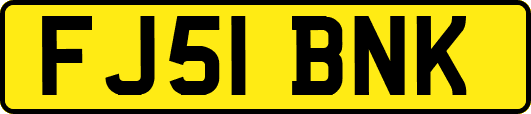 FJ51 BNK